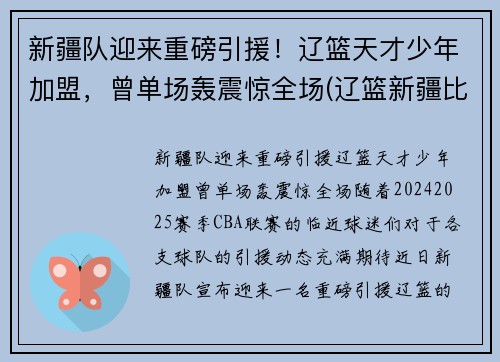 新疆队迎来重磅引援！辽篮天才少年加盟，曾单场轰震惊全场(辽篮新疆比

新疆队迎来重磅引援辽篮天才少年加盟曾单场轰震惊全场随着20242025赛季CBA联赛的临近球迷们对于各支球队的引援动态充满期待近日新疆队宣布迎来一名重磅引援辽篮的